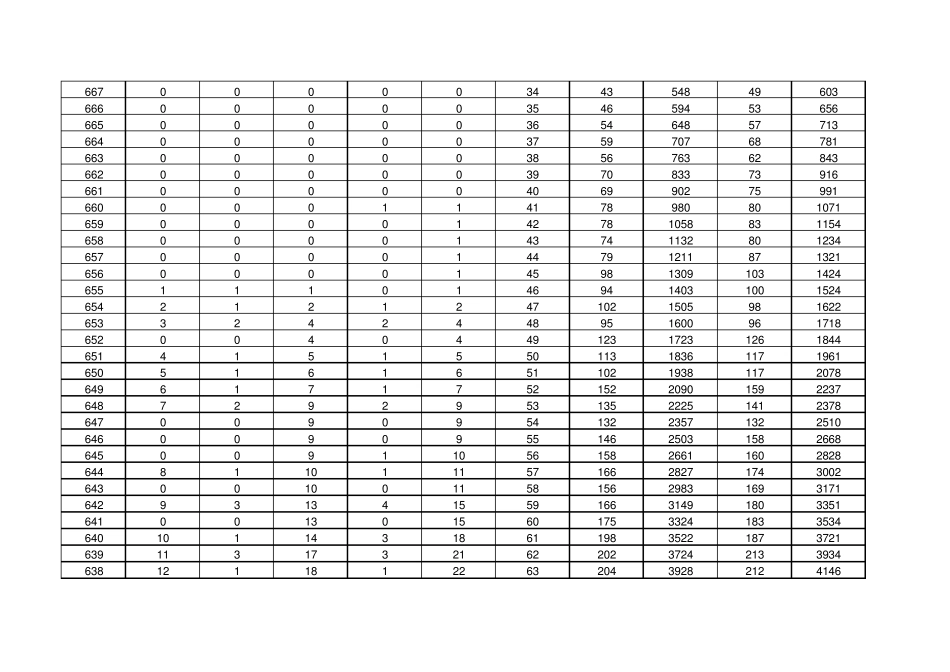 | 667 | 0 | 0 | 0 | 0 | 0 | 34 | 43 | 548 | 49 | 603 |
|---|---|---|---|---|---|---|---|---|---|---|
| 666 | 0 | 0 | 0 | 0 | 0 | 35 | 46 | 594 | 53 | 656 |
| 665 | 0 | 0 | 0 | 0 | 0 | 36 | 54 | 648 | 57 | 713 |
| 664 | 0 | 0 | 0 | 0 | 0 | 37 | 59 | 707 | 68 | 781 |
| 663 | 0 | 0 | 0 | 0 | 0 | 38 | 56 | 763 | 62 | 843 |
| 662 | 0 | 0 | 0 | 0 | 0 | 39 | 70 | 833 | 73 | 916 |
| 661 | 0 | 0 | 0 | 0 | 0 | 40 | 69 | 902 | 75 | 991 |
| 660 | 0 | 0 | 0 | 1 | 1 | 41 | 78 | 980 | 80 | 1071 |
| 659 | 0 | 0 | 0 | 0 | 1 | 42 | 78 | 1058 | 83 | 1154 |
| 658 | 0 | 0 | 0 | 0 | 1 | 43 | 74 | 1132 | 80 | 1234 |
| 657 | 0 | 0 | 0 | 0 | 1 | 44 | 79 | 1211 | 87 | 1321 |
| 656 | 0 | 0 | 0 | 0 | 1 | 45 | 98 | 1309 | 103 | 1424 |
| 655 | 1 | 1 | 1 | 0 | 1 | 46 | 94 | 1403 | 100 | 1524 |
| 654 | 2 | 1 | 2 | 1 | 2 | 47 | 102 | 1505 | 98 | 1622 |
| 653 | 3 | 2 | 4 | 2 | 4 | 48 | 95 | 1600 | 96 | 1718 |
| 652 | 0 | 0 | 4 | 0 | 4 | 49 | 123 | 1723 | 126 | 1844 |
| 651 | 4 | 1 | 5 | 1 | 5 | 50 | 113 | 1836 | 117 | 1961 |
| 650 | 5 | 1 | 6 | 1 | 6 | 51 | 102 | 1938 | 117 | 2078 |
| 649 | 6 | 1 | 7 | 1 | 7 | 52 | 152 | 2090 | 159 | 2237 |
| 648 | 7 | 2 | 9 | 2 | 9 | 53 | 135 | 2225 | 141 | 2378 |
| 647 | 0 | 0 | 9 | 0 | 9 | 54 | 132 | 2357 | 132 | 2510 |
| 646 | 0 | 0 | 9 | 0 | 9 | 55 | 146 | 2503 | 158 | 2668 |
| 645 | 0 | 0 | 9 | 1 | 10 | 56 | 158 | 2661 | 160 | 2828 |
| 644 | 8 | 1 | 10 | 1 | 11 | 57 | 166 | 2827 | 174 | 3002 |
| 643 | 0 | 0 | 10 | 0 | 11 | 58 | 156 | 2983 | 169 | 3171 |
| 642 | 9 | 3 | 13 | 4 | 15 | 59 | 166 | 3149 | 180 | 3351 |
| 641 | 0 | 0 | 13 | 0 | 15 | 60 | 175 | 3324 | 183 | 3534 |
| 640 | 10 | 1 | 14 | 3 | 18 | 61 | 198 | 3522 | 187 | 3721 |
| 639 | 11 | 3 | 17 | 3 | 21 | 62 | 202 | 3724 | 213 | 3934 |
| 638 | 12 | 1 | 18 | 1 | 22 | 63 | 204 | 3928 | 212 | 4146 |